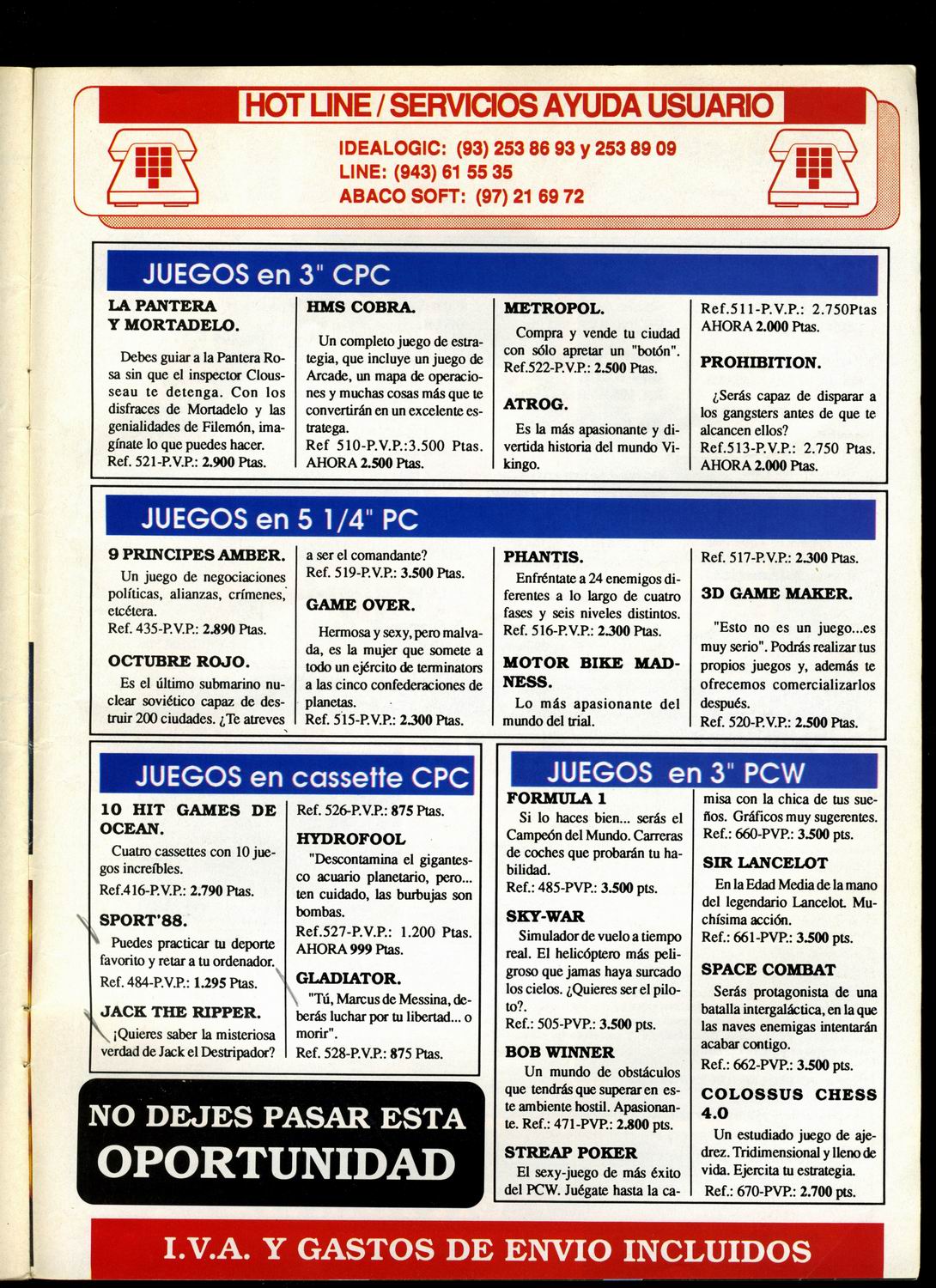 HOT LINE / SERVICIOS AYUDA USUARIO

IDEALOGIC: (93) 253 86 93 y 253 89 09
LINE: (943) 61 55 35
ABACO SOFT: (97) 21 69 72

JUEGOS en 3" CPC

LA PANTERA Y MORTADELO.

Debes guiar a la Pantera Rosa sin que el inspector Clouseau te detenga. Con los disfraces de Mortadelo y las genialidades de Filemón, imagínate lo que puedes hacer.
Ref. 521-P.V.P.: 2.900 Ptas.

HMS COBRA.

Un completo juego de estrategia, que incluye un juego de Arcade, un mapa de operaciones y muchas cosas más que te convertirán en un excelente estratega.
Ref 510-P.V.P.:3.500 Ptas.
AHORA 2.500 Ptas.

METROPOL.

Compra y vende tu ciudad con sólo apretar un "botón".
Ref.522-P.V.P.: 2.500 Ptas.

ATROG.

Es la más apasionante y divertida historia del mundo Vikingo.
Ref.511-P.V.P.: 2.750Ptas
AHORA 2.000 Ptas.

PROHIBITION.

¿Serás capaz de disparar a los gangsters antes de que te alcancen ellos?
Ref.513-P.V.P.: 2.750 Ptas.
AHORA 2.000 Ptas.

JUEGOS en 5 1/4" PC

9 PRINCIPES AMBER.
Un juego de negociaciones políticas, alianzas, crímenes, etcétera.
Ref. 435-P.V.P.: 2.890 Ptas.

OCTUBRE ROJO.
Es el último submarino nuclear soviético capaz de destruir 200 ciudades. ¿Te atreves a ser el comandante?
Ref. 519-P.V.P.: 3.500 Ptas.

GAME OVER.

Hermosa y sexy, pero malvada, es la mujer que somete a todo un ejército de terminators a las cinco confederaciones de planetas.
Ref. 515-P.V.P.: 2.300 Ptas.

PHANTIS.
Enfréntate a 24 enemigos diferentes a lo largo de cuatro fases y seis niveles distintos.
Ref. 516-P.V.P.: 2.300 Ptas.

MOTOR BIKE MADNESS.
Lo más apasionante del mundo del trial.
Ref. 517-P.V.P.: 2.300 Ptas.

3D GAME MAKER.

"Esto no es un juego...es muy serio". Podrás realizar tus propios juegos y, además te ofrecemos comercializarlos después.
Ref. 520-P.V.P.: 2.500 Ptas.

JUEGOS en cassette CPC

10 HIT GAMES DE OCEAN.
Cuatro cassettes con 10 juegos increíbles.
Ref.416-P.V.P.: 2.790 Ptas.

SPORT'88.
Puedes practicar tu deporte favorito y retar a tu ordenador.
Ref. 484-P.V.P.: 1.295 Ptas.

JACK THE RIPPER.
¡Quieres saber la misteriosa verdad de Jack el Destripador?
Ref. 526-P.V.P.: 875 Ptas.

HYDROFOOL
"Descontamina el gigantesco acuario planetario, pero... ten cuidado, las burbujas son bombas.
Ref.527-P.V.P.: 1.200 Ptas.
AHORA 999 Ptas.

GLADIATOR.
"Tú, Marcus de Messina, deberás luchar por tu libertad... o morir".
Ref. 528-P.V.P.: 875 Ptas.

NO DEJES PASAR ESTA OPORTUNIDAD

JUEGOS en 3" PCW

FORMULA 1
Si lo haces bien... serás el Campeón del Mundo. Carreras de coches que probarán tu habilidad.
Ref.: 485-PVP.: 3.500 pts.

SKY-WAR
Simulador de vuelo a tiempo real. El helicóptero más peligroso que jamas haya surcado los cielos. ¿Quieres ser el piloto?.
Ref.: 505-PVP.: 3.500 pts.

BOB WINNER
Un mundo de obstáculos que tendrás que superar en este ambiente hostil. Apasionante. Ref.: 471-PVP.: 2.800 pts.

STREAP POKER
El sexy-juego de más éxito del PCW. Juégate hasta la camisa con la chica de tus sueños. Gráficos muy sugerentes.
Ref.: 660-PVP.: 3.500 pts.

SIR LANCELOT
En la Edad Media de la mano del legendario Lancelot. Muchísima acción.
Ref.: 661-PVP.: 3.500 pts.

SPACE COMBAT
Serás protagonista de una batalla intergaláctica, en la que las naves enemigas intentarán acabar contigo.
Ref.: 662-PVP.: 3.500 pts.

COLOSSUS CHESS 4.0
Un estudiado juego de ajedrez. Tridimensional y lleno de vida. Ejercita tu estrategia.
Ref.: 670-PVP.: 2.700 pts.

I.V.A. Y GASTOS DE ENVIO INCLUIDOS